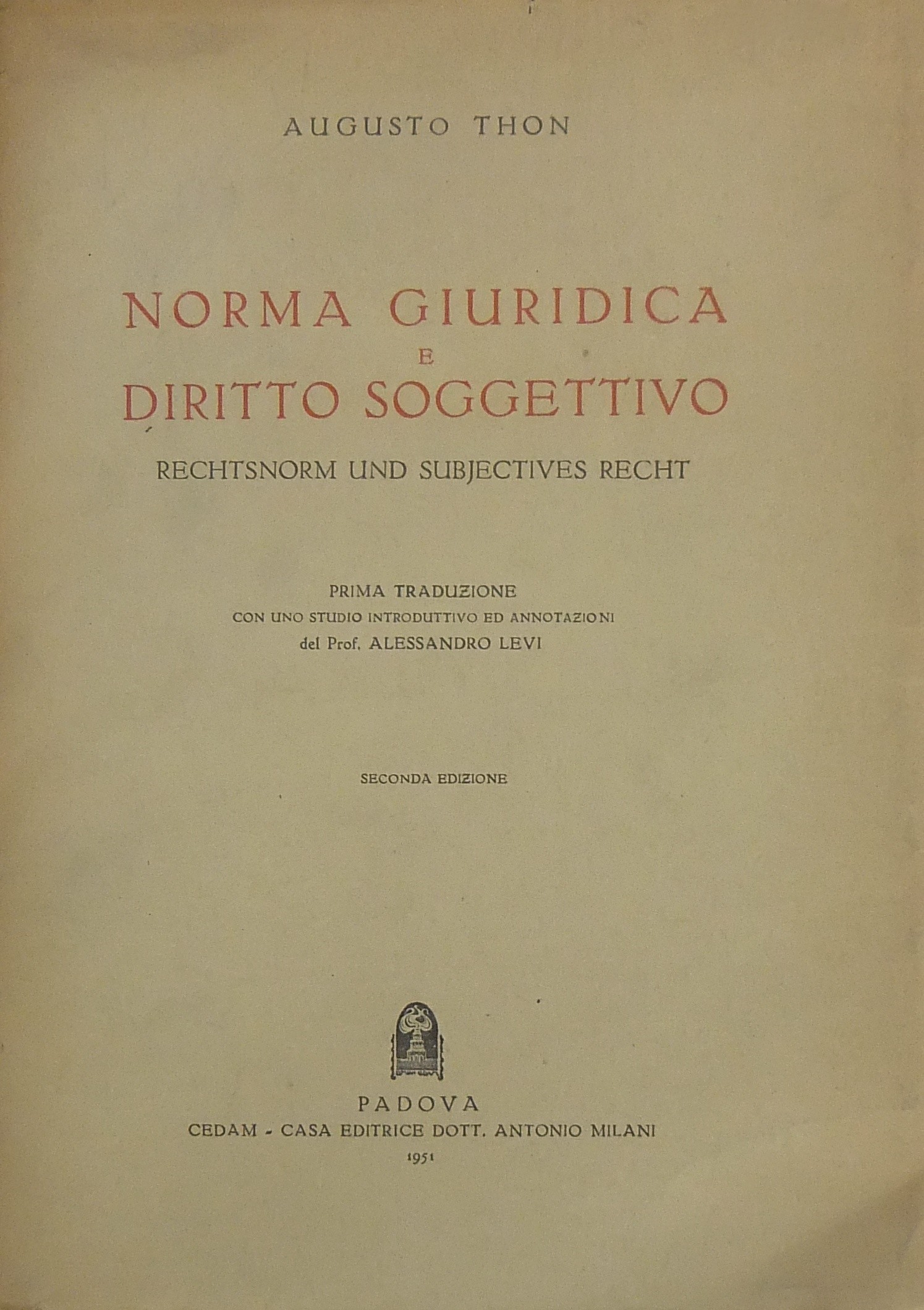 AUGUSTO THON

NORMA GIURIDICA
E
DIRITTO SOGGETTIVO

RECHTSNORM UND SUBJECTIVES RECHT

PRIMA TRADUZIONE
CON UNO STUDIO INTRODUTTIVO ED ANNOTAZIONI
del Prof. ALESSANDRO LEVI

SECONDA EDIZIONE

PADOVA
CEDAM - CASA EDITRICE DOTT. ANTONIO MILANI
1951